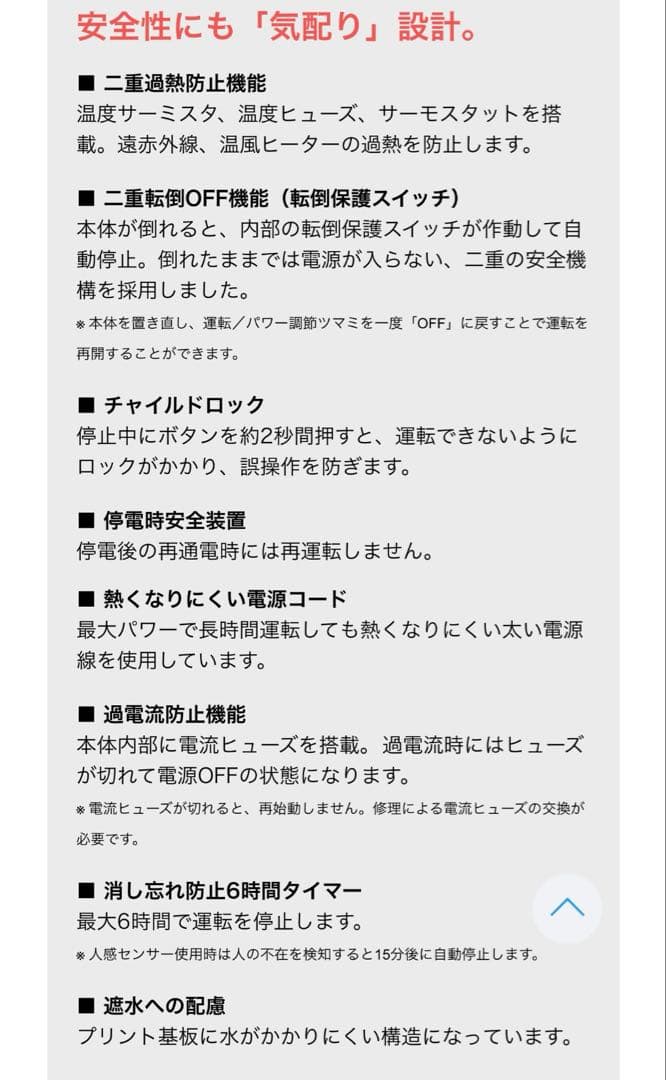 安全性にも「気配り」設計。

■ 二重過熱防止機能
温度サーミスタ、温度ヒューズ、サーモスタットを搭載。遠赤外線、温風ヒーターの過熱を防止します。

■ 二重転倒OFF機能（転倒保護スイッチ）
本体が倒れると、内部の転倒保護スイッチが作動して自動停止。倒れたままでは電源が入らない、二重の安全機構を採用しました。
※本体を置き直し、運転／パワー調節ツマミを一度「OFF」に戻すことで運転を再開することができます。

■ チャイルドロック
停止中にボタンを約2秒間押すと、運転できないようにロックがかかり、誤操作を防ぎます。

■ 停電時安全装置
停電後の再通電時には再運転しません。

■ 熱くなりにくい電源コード
最大パワーで長時間運転しても熱くなりにくい太い電源線を使用しています。

■ 過電流防止機能
本体内部に電流ヒューズを搭載。過電流時にはヒューズが切れて電源OFFの状態になります。
※電流ヒューズが切れると、再始動しません。修理による電流ヒューズの交換が必要です。

■ 消し忘れ防止6時間タイマー
最大6時間で運転を停止します。
※人感センサー使用時は人の不在を検知すると15分後に自動停止します。

■ 遮水への配慮
プリント基板に水がかかりにくい構造になっています。